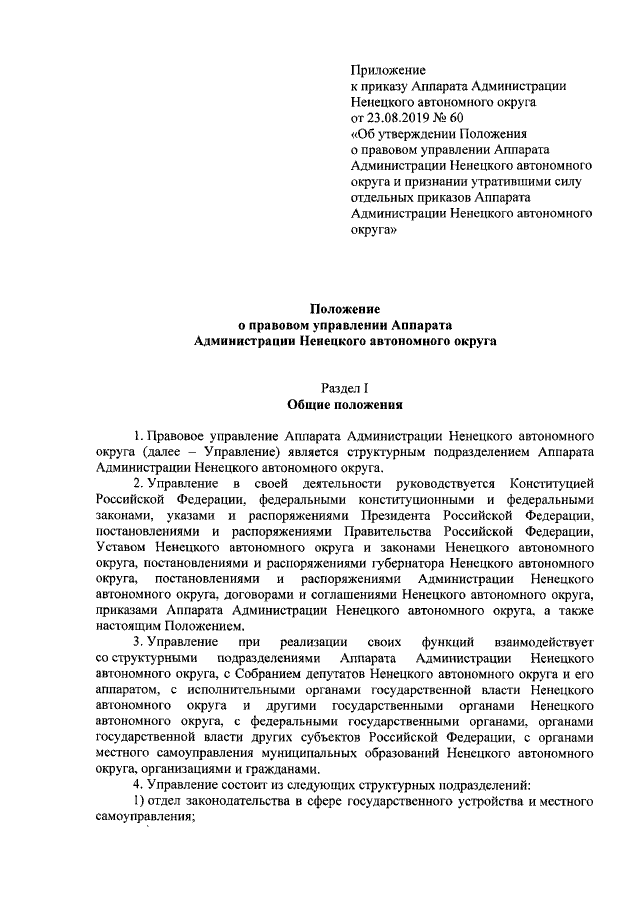 Приложение
к приказу Аппарата Администрации Ненецкого автономного округа
от 23.08.2019 № 60
«Об утверждении Положения о правовом управлении Аппарата Администрации Ненецкого автономного округа и признании утратившими силу отдельных приказов Аппарата Администрации Ненецкого автономного округа»

Положение
о правовом управлении Аппарата Администрации Ненецкого автономного округа

Раздел I
Общие положения

1. Правовое управление Аппарата Администрации Ненецкого автономного округа (далее – Управление) является структурным подразделением Аппарата Администрации Ненецкого автономного округа.

2. Управление в своей деятельности руководствуется Конституцией Российской Федерации, федеральными конституционными и федеральными законами, указами и распоряжениями Президента Российской Федерации, постановлениями и распоряжениями Правительства Российской Федерации, Уставом Ненецкого автономного округа и законами Ненецкого автономного округа, постановлениями и распоряжениями губернатора Ненецкого автономного округа, постановлениями и распоряжениями Администрации Ненецкого автономного округа, договорами и соглашениями Ненецкого автономного округа, приказами Аппарата Администрации Ненецкого автономного округа, а также настоящим Положением.

3. Управление при реализации своих функций взаимодействует со структурными подразделениями Аппарата Администрации Ненецкого автономного округа, с Собранием депутатов Ненецкого автономного округа и его аппаратом, с исполнительными органами государственной власти Ненецкого автономного округа и другими государственными органами Ненецкого автономного округа, с федеральными государственными органами, органами государственной власти других субъектов Российской Федерации, с органами местного самоуправления муниципальных образований Ненецкого автономного округа, организациями и гражданами.

4. Управление состоит из следующих структурных подразделений:

1) отдел законодательства в сфере государственного устройства и местного самоуправления;